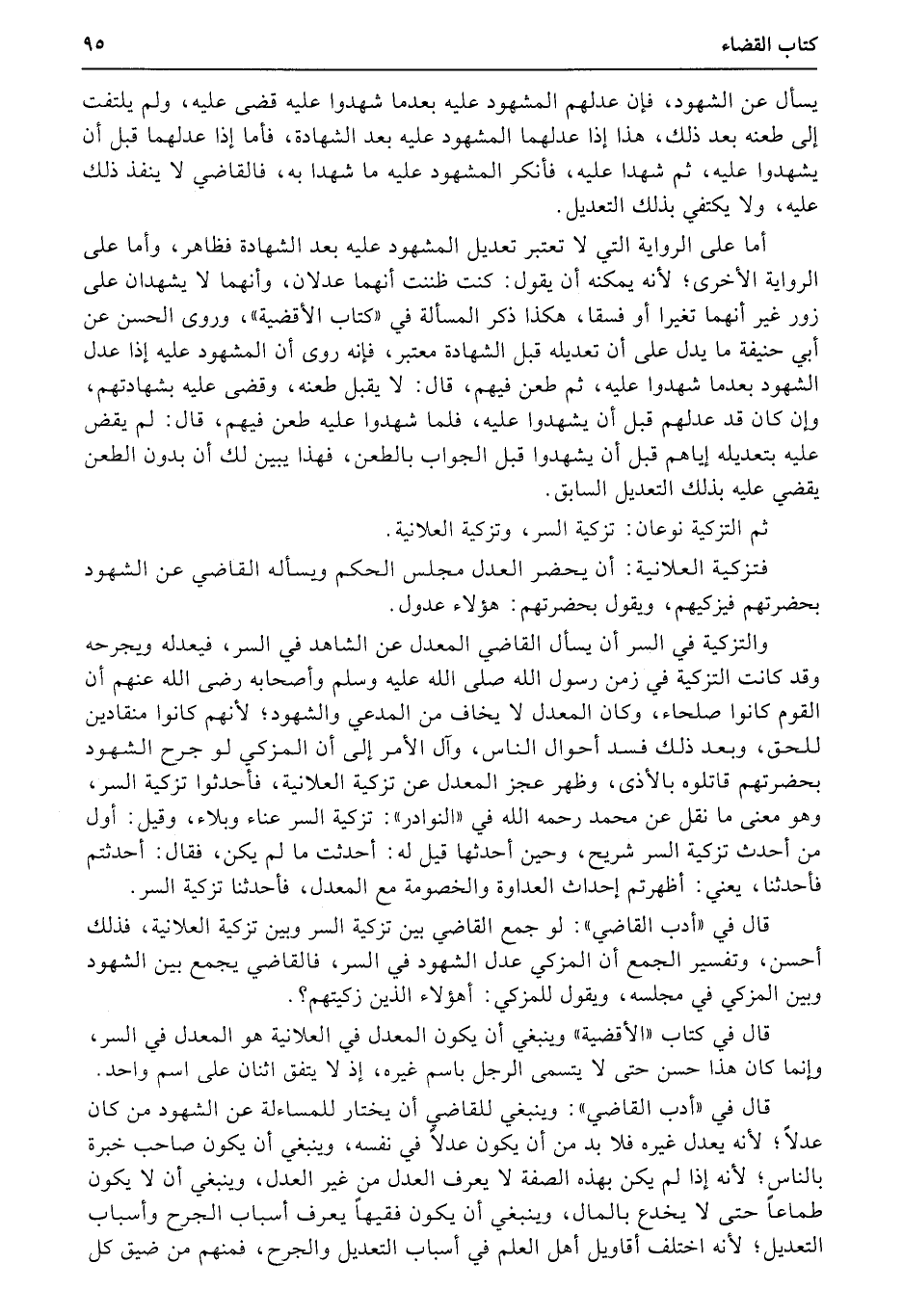 كتاب القضاء ٩٥

يسأل عن الشهود، فإن عدلهم المشهود عليه بعدما شهدوا عليه قضى عليه، ولم يلتفت إلى طعنه بعد ذلك، هذا إذا عدلهما المشهود عليه بعد الشهادة، فأما إذا عدلهما قبل أن يشهدوا عليه، ثم شهدا عليه، فأنكر المشهود عليه ما شهدا به، فالقاضي لا ينفذ ذلك عليه، ولا يكتفي بذلك التعديل.

أما على الرواية التي لا تعتبر تعديل المشهود عليه بعد الشهادة فظاهر، وأما على الرواية الأخرى؛ لأنه يمكنه أن يقول: كنت ظننت أنهما عدلان، وأنهما لا يشهدان على زور غير أنهما تغيرا أو فسقا، هكذا ذكر المسألة في «كتاب الأقضية»، وروى الحسن عن أبي حنيفة ما يدل على أن تعديله قبل الشهادة معتبر، فإنه روى أن المشهود عليه إذا عدل الشهود بعدما شهدوا عليه، ثم طعن فيهم، قال: لا يقبل طعنه، وقضى عليه بشهادتهم، وإن كان قد عدلهم قبل أن يشهدوا عليه، فلما شهدوا عليه طعن فيهم، قال: لم يقض عليه بتعديله إياهم قبل أن يشهدوا قبل الجواب بالطعن، فهذا يبين لك أن بدون الطعن يقضي عليه بذلك التعديل السابق.

ثم التزكية نوعان: تزكية السر، وتزكية العلانية.

فتزكية العلانية: أن يحضر العدل مجلس الحكم ويسأله القاضي عن الشهود بحضرتهم فيزكيهم، ويقول بحضرتهم: هؤلاء عدول.

والتزكية في السر أن يسأل القاضي المعدل عن الشاهد في السر، فيعدله ويجرحه وقد كانت التزكية في زمن رسول الله صلى الله عليه وسلم وأصحابه رضى الله عنهم أن القوم كانوا صلحاء، وكان المعدل لا يخاف من المدعي والشهود؛ لأنهم كانوا منقادين للحق، وبعد ذلك فسد أحوال الناس، وآل الأمر إلى أن المزكي لو جرح الشهود بحضرتهم قاتلوه بالأذى، وظهر عجز المعدل عن تزكية العلانية، فأحدثوا تزكية السر، وهو معنى ما نقل عن محمد رحمه الله في «النوادر»: تزكية السر عناء وبلاء، وقيل: أول من أحدث تزكية السر شريح، وحين أحدثها قيل له: أحدثت ما لم يكن، فقال: أحدثتم فأحدثنا، يعني: أظهرتم إحداث العداوة والخصومة مع المعدل، فأحدثنا تزكية السر.

قال في «أدب القاضي»: لو جمع القاضي بين تزكية السر وبين تزكية العلانية، فذلك أحسن، وتفسير الجمع أن المزكي عدل الشهود في السر، فالقاضي يجمع بين الشهود وبين المزكي في مجلسه، ويقول للمزكي: أهؤلاء الذين زكيتهم؟.

قال في كتاب «الأقضية» وينبغي أن يكون المعدل في العلانية هو المعدل في السر، وإنما كان هذا حسن حتى لا يتسمى الرجل باسم غيره، إذ لا يتفق اثنان على اسم واحد.

قال في «أدب القاضي»: وينبغي للقاضي أن يختار للمساءلة عن الشهود من كان عدلاً؛ لأنه يعدل غيره فلا بد من أن يكون عدلاً في نفسه، وينبغي أن يكون صاحب خبرة بالناس؛ لأنه إذا لم يكن بهذه الصفة لا يعرف العدل من غير العدل، وينبغي أن لا يكون طماعاً حتى لا يخدع بالمال، وينبغي أن يكون فقيهاً يعرف أسباب الجرح وأسباب التعديل؛ لأنه اختلف أقاويل أهل العلم في أسباب التعديل والجرح، فمنهم من ضيق كل